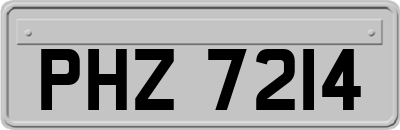 PHZ 7214